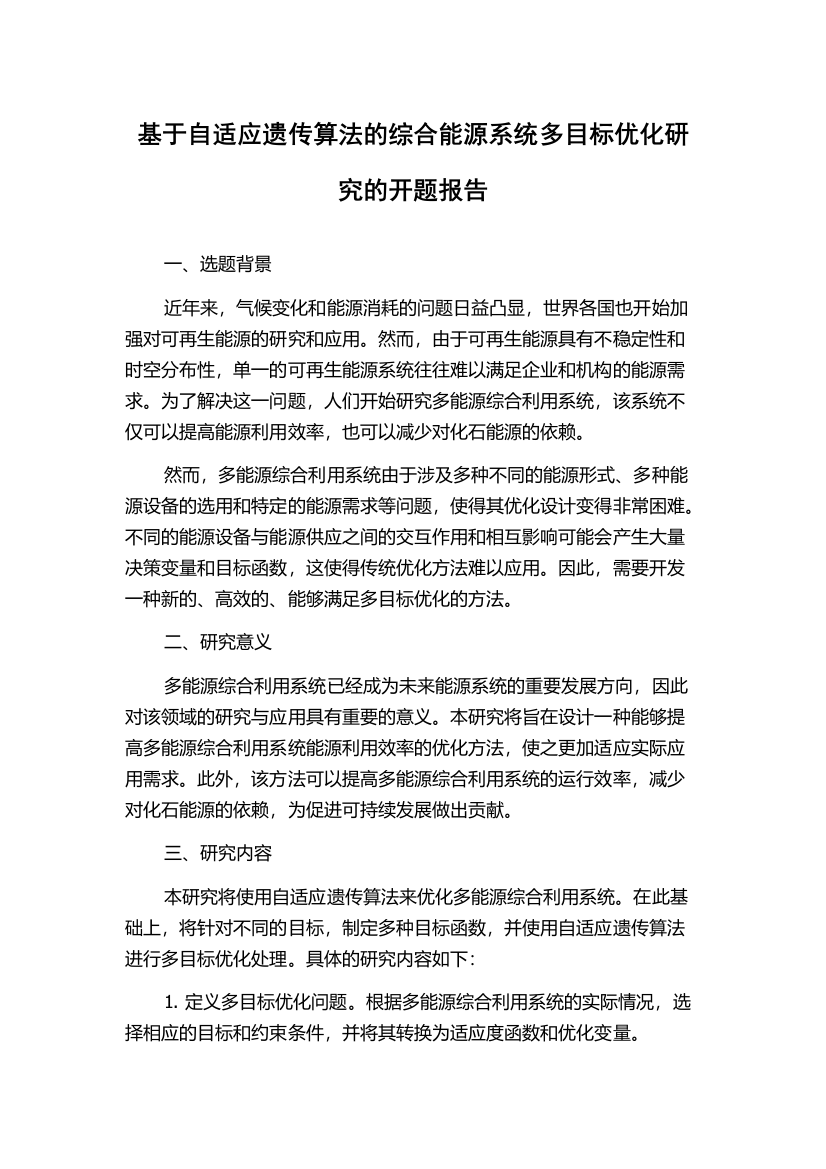 基于自适应遗传算法的综合能源系统多目标优化研究的开题报告

一、选题背景

近年来，气候变化和能源消耗的问题日益凸显，世界各国也开始加强对可再生能源的研究和应用。然而，由于可再生能源具有不稳定性和时空分布性，单一的可再生能源系统往往难以满足企业和机构的能源需求。为了解决这一问题，人们开始研究多能源综合利用系统，该系统不仅可以提高能源利用效率，也可以减少对化石能源的依赖。

然而，多能源综合利用系统由于涉及多种不同的能源形式、多种能源设备的选用和特定的能源需求等问题，使得其优化设计变得非常困难。不同的能源设备与能源供应之间的交互作用和相互影响可能会产生大量决策变量和目标函数，这使得传统优化方法难以应用。因此，需要开发一种新的、高效的、能够满足多目标优化的方法。

二、研究意义

多能源综合利用系统已经成为未来能源系统的重要发展方向，因此对该领域的研究与应用具有重要的意义。本研究将旨在设计一种能够提高多能源综合利用系统能源利用效率的优化方法，使之更加适应实际应用需求。此外，该方法可以提高多能源综合利用系统的运行效率，减少对化石能源的依赖，为促进可持续发展做出贡献。

三、研究内容

本研究将使用自适应遗传算法来优化多能源综合利用系统。在此基础上，将针对不同的目标，制定多种目标函数，并使用自适应遗传算法进行多目标优化处理。具体的研究内容如下：

1. 定义多目标优化问题。根据多能源综合利用系统的实际情况，选择相应的目标和约束条件，并将其转换为适应度函数和优化变量。